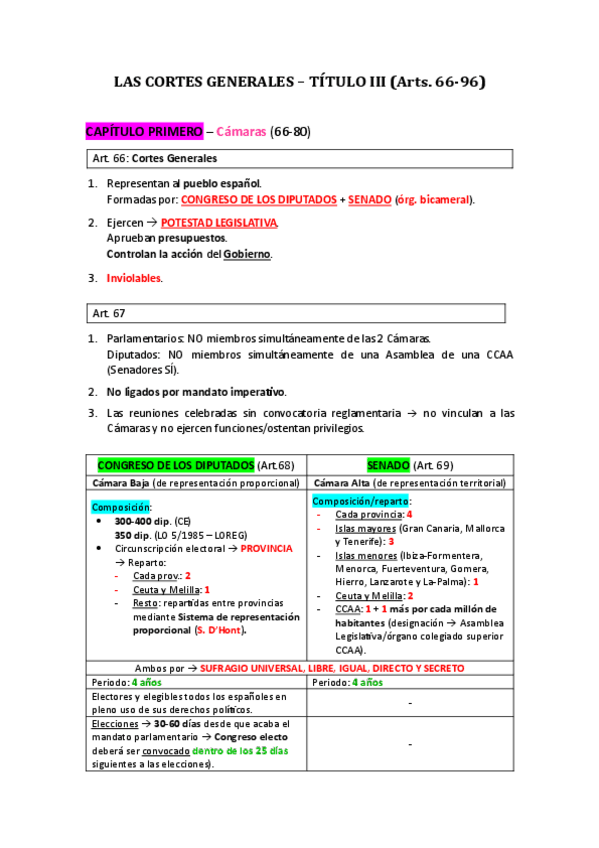 LAS CORTES GENERALES – TÍTULO III (Arts. 66-96)

CAPÍTULO PRIMERO – Cámaras (66-80)

Art. 66: Cortes Generales

1. Representan al pueblo español.
Formadas por: CONGRESO DE LOS DIPUTADOS + SENADO (órg. bicameral).

2. Ejercen → POTESTAD LEGISLATIVA.
Aprueban presupuestos.
Controlan la acción del Gobierno.

3. Inviolables.

Art. 67

1. Parlamentarios: NO miembros simultáneamente de las 2 Cámaras.
Diputados: NO miembros simultáneamente de una Asamblea de una CCAA (Senadores SÍ).

2. No ligados por mandato imperativo.

3. Las reuniones celebradas sin convocatoria reglamentaria → no vinculan a las Cámaras y no ejercen funciones/ostentan privilegios.

| CONGRESO DE LOS DIPUTADOS (Art.68) | SENADO (Art. 69) |
|---|---|
| Cámara Baja (de representación proporcional) | Cámara Alta (de representación territorial) |
| Composición: • 300-400 dip. (CE) 350 dip. (LO 5/1985 – LOREG) • Circunscripción electoral → PROVINCIA → Reparto: - Cada prov.: 2 - Ceuta y Melilla: 1 - Resto: repartidas entre provincias mediante Sistema de representación proporcional (S. D'Hont). | Composición/reparto: - Cada provincia: 4 - Islas mayores (Gran Canaria, Mallorca y Tenerife): 3 - Islas menores (Ibiza-Formentera, Menorca, Fuerteventura, Gomera, Hierro, Lanzarote y La-Palma): 1 - Ceuta y Melilla: 2 - CCAA: 1 + 1 más por cada millón de habitantes (designación → Asamblea Legislativa/órgano colegiado superior CCAA). |
| Ambos por → SUFRAGIO UNIVERSAL, LIBRE, IGUAL, DIRECTO Y SECRETO | |
| Periodo: 4 años | Periodo: 4 años |
| Electores y elegibles todos los españoles en pleno uso de sus derechos políticos. | - |
| Elecciones → 30-60 días desde que acaba el mandato parlamentario → Congreso electo deberá ser convocado dentro de los 25 días siguientes a las elecciones). | - |